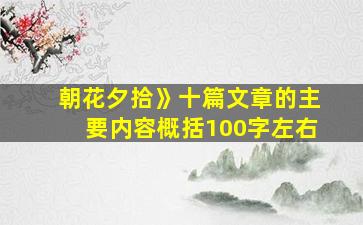 朝花夕拾》十篇文章的主要内容概括100字左右